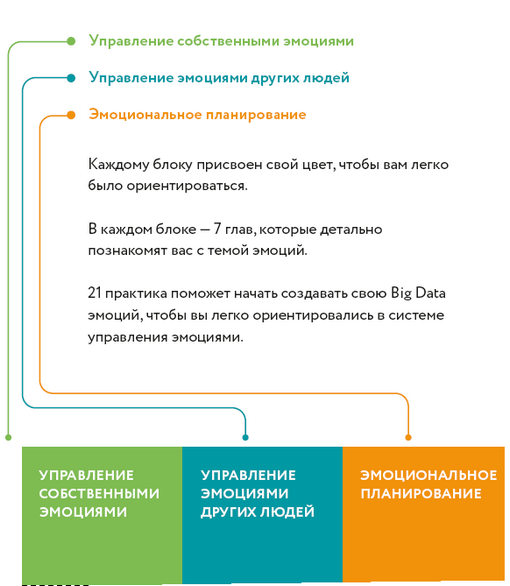 Управление собственными эмоциями

Управление эмоциями других людей

Эмоциональное планирование

Каждому блоку присвоен свой цвет, чтобы вам легко было ориентироваться.

В каждом блоке — 7 глав, которые детально познакомят вас с темой эмоций.

21 практика поможет начать создавать свою Big Data эмоций, чтобы вы легко ориентировались в системе управления эмоциями.

УПРАВЛЕНИЕ СОБСТВЕННЫМИ ЭМОЦИЯМИ

УПРАВЛЕНИЕ ЭМОЦИЯМИ ДРУГИХ ЛЮДЕЙ

ЭМОЦИОНАЛЬНОЕ ПЛАНИРОВАНИЕ